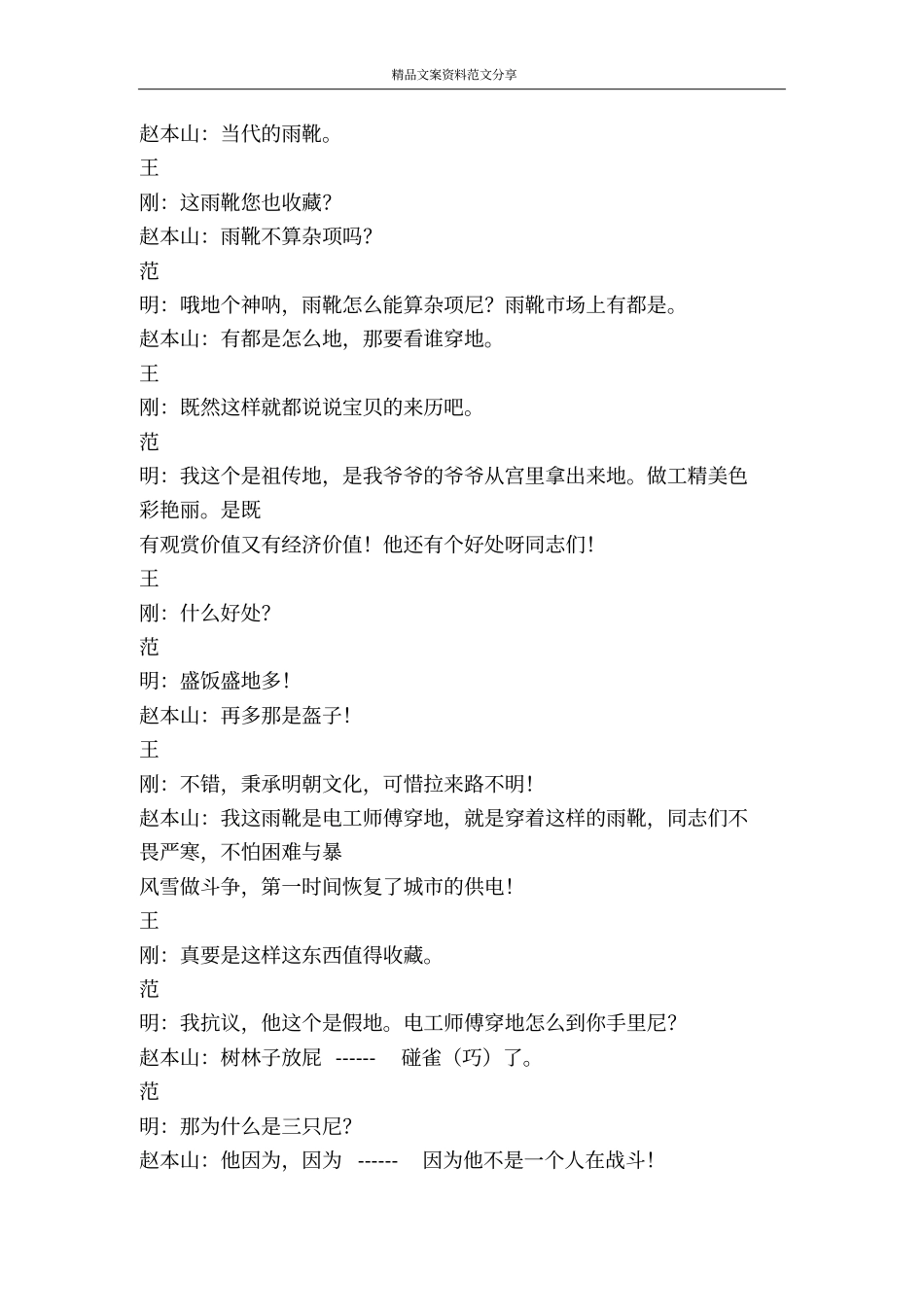 精品文案资料范文分享

赵本山：当代的雨靴。

王

刚：这雨靴您也收藏？

赵本山：雨靴不算杂项吗？

范

明：哦地个神呐，雨靴怎么能算杂项尼？雨靴市场上有都是。

赵本山：有都是怎么地，那要看谁穿地。

王

刚：既然这样就都说说宝贝的来历吧。

范

明：我这个是祖传地，是我爷爷的爷爷从宫里拿出来地。做工精美色彩艳丽。是既

有观赏价值又有经济价值！他还有个好处呀同志们！

王

刚：什么好处？

范

明：盛饭盛地多！

赵本山：再多那是盔子！

王

刚：不错，秉承明朝文化，可惜拉来路不明！

赵本山：我这雨靴是电工师傅穿地，就是穿着这样的雨靴，同志们不畏严寒，不怕困难与暴

风雪做斗争，第一时间恢复了城市的供电！

王

刚：真要是这样这东西值得收藏。

范

明：我抗议，他这个是假地。电工师傅穿地怎么到你手里尼？

赵本山：树林子放屁 ------ 碰雀（巧）了。

范

明：那为什么是三只尼？

赵本山：他因为，因为 ------ 因为他不是一个人在战斗！